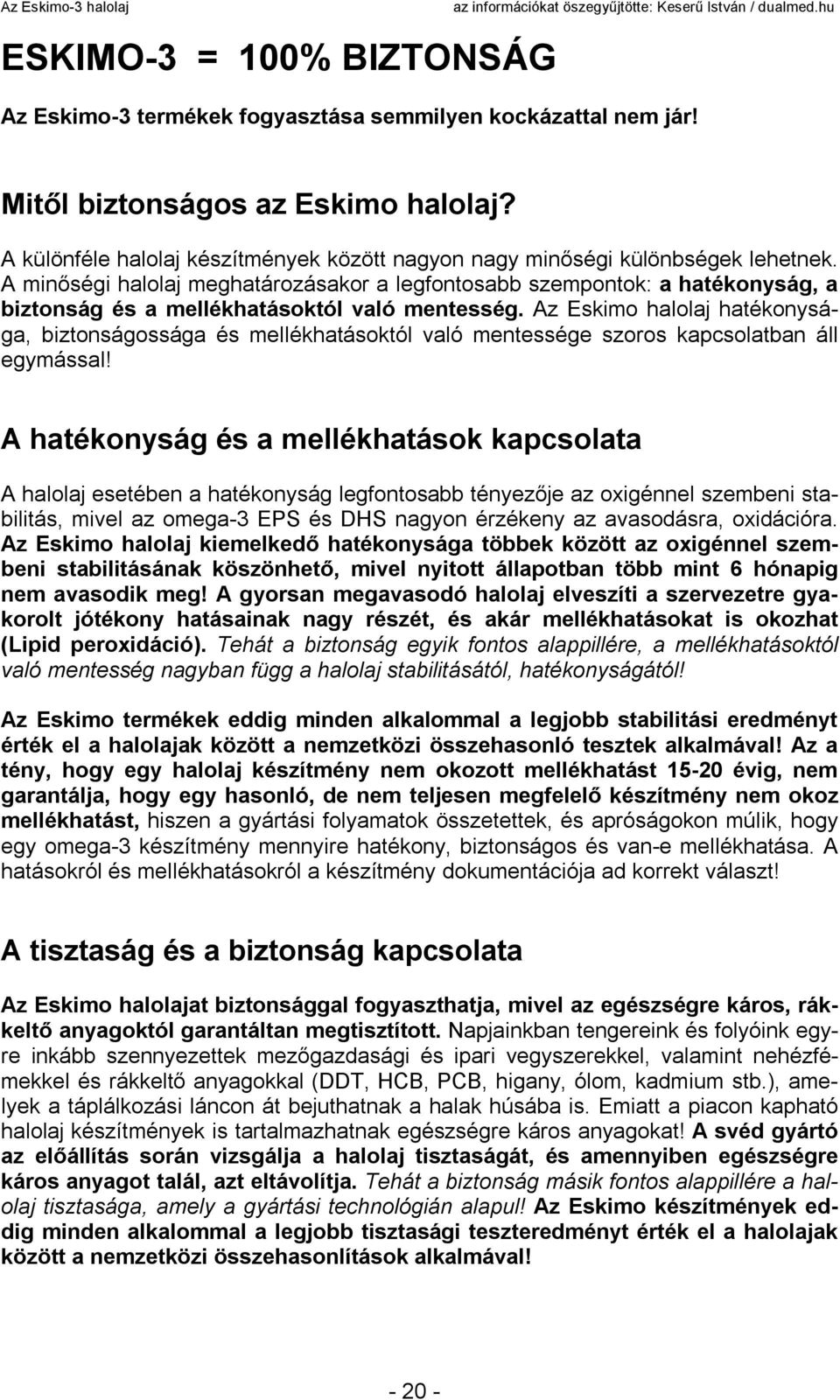 Az Eskimo-3 halolaj az információkat öszegyűjtötte: Keserű István / dualmed.hu

ESKIMO-3 = 100% BIZTONSÁG

Az Eskimo-3 termékek fogyasztása semmilyen kockázattal nem jár!

Mitől biztonságos az Eskimo halolaj?

A különféle halolaj készítmények között nagyon nagy minőségi különbségek lehetnek. A minőségi halolaj meghatározásakor a legfontosabb szempontok: a hatékonyság, a biztonság és a mellékhatásoktól való mentesség. Az Eskimo halolaj hatékonysága, biztonságossága és mellékhatásoktól való mentessége szoros kapcsolatban áll egymással!

A hatékonyság és a mellékhatások kapcsolata

A halolaj esetében a hatékonyság legfontosabb tényezője az oxigénnel szembeni stabilitás, mivel az omega-3 EPS és DHS nagyon érzékeny az avasodásra, oxidációra. Az Eskimo halolaj kiemelkedő hatékonysága többek között az oxigénnel szembeni stabilitásának köszönhető, mivel nyitott állapotban több mint 6 hónapig nem avasodik meg! A gyorsan megavasodó halolaj elveszíti a szervezetre gyakorolt jótékony hatásainak nagy részét, és akár mellékhatásokat is okozhat (Lipid peroxidáció). Tehát a biztonság egyik fontos alappillére, a mellékhatásoktól való mentesség nagyban függ a halolaj stabilitásától, hatékonyságától!

Az Eskimo termékek eddig minden alkalommal a legjobb stabilitási eredményt érték el a halolajak között a nemzetközi összehasonló tesztek alkalmával! Az a tény, hogy egy halolaj készítmény nem okozott mellékhatást 15-20 évig, nem garantálja, hogy egy hasonló, de nem teljesen megfelelő készítmény nem okoz mellékhatást, hiszen a gyártási folyamatok összetettek, és apróságokon múlik, hogy egy omega-3 készítmény mennyire hatékony, biztonságos és van-e mellékhatása. A hatásokról és mellékhatásokról a készítmény dokumentációja ad korrekt választ!

A tisztaság és a biztonság kapcsolata

Az Eskimo halolajat biztonsággal fogyaszthatja, mivel az egészségre káros, rákkeltő anyagoktól garantáltan megtisztított. Napjainkban tengereink és folyóink egyre inkább szennyezettek mezőgazdasági és ipari vegyszerekkel, valamint nehézfémekkel és rákkeltő anyagokkal (DDT, HCB, PCB, higany, ólom, kadmium stb.), amelyek a táplálkozási láncon át bejuthatnak a halak húsába is. Emiatt a piacon kapható halolaj készítmények is tartalmazhatnak egészségre káros anyagokat! A svéd gyártó az előállítás során vizsgálja a halolaj tisztaságát, és amennyiben egészségre káros anyagot talál, azt eltávolítja. Tehát a biztonság másik fontos alappillére a halolaj tisztasága, amely a gyártási technológián alapul! Az Eskimo készítmények eddig minden alkalommal a legjobb tisztasági teszteredményt érték el a halolajak között a nemzetközi összehasonlítások alkalmával!

- 20 -